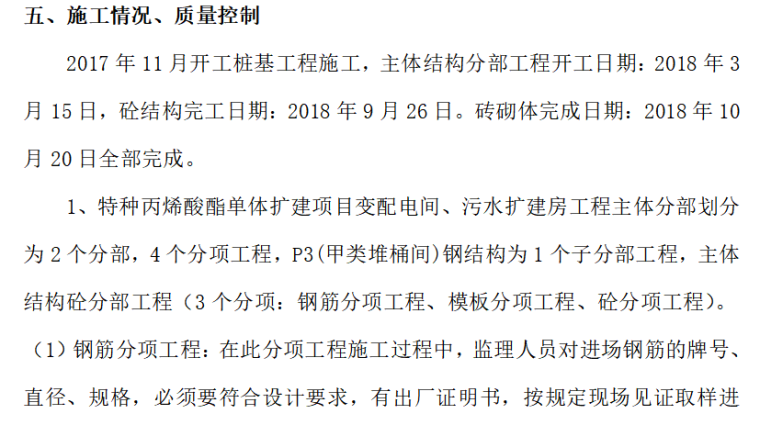 五、施工情况、质量控制

2017 年 11 月开工桩基工程施工，主体结构分部工程开工日期：2018 年 3 月 15 日，砼结构完工日期：2018 年 9 月 26 日。砖砌体完成日期：2018 年 10 月 20 日全部完成。

1、特种丙烯酸酯单体扩建项目变配电间、污水扩建房工程主体分部划分为 2 个分部，4 个分项工程，P3(甲类堆桶间)钢结构为 1 个子分部工程，主体结构砼分部工程（3 个分项：钢筋分项工程、模板分项工程、砼分项工程）。

（1）钢筋分项工程：在此分项工程施工过程中，监理人员对进场钢筋的牌号、直径、规格，必须要符合设计要求，有出厂证明书，按规定现场见证取样进